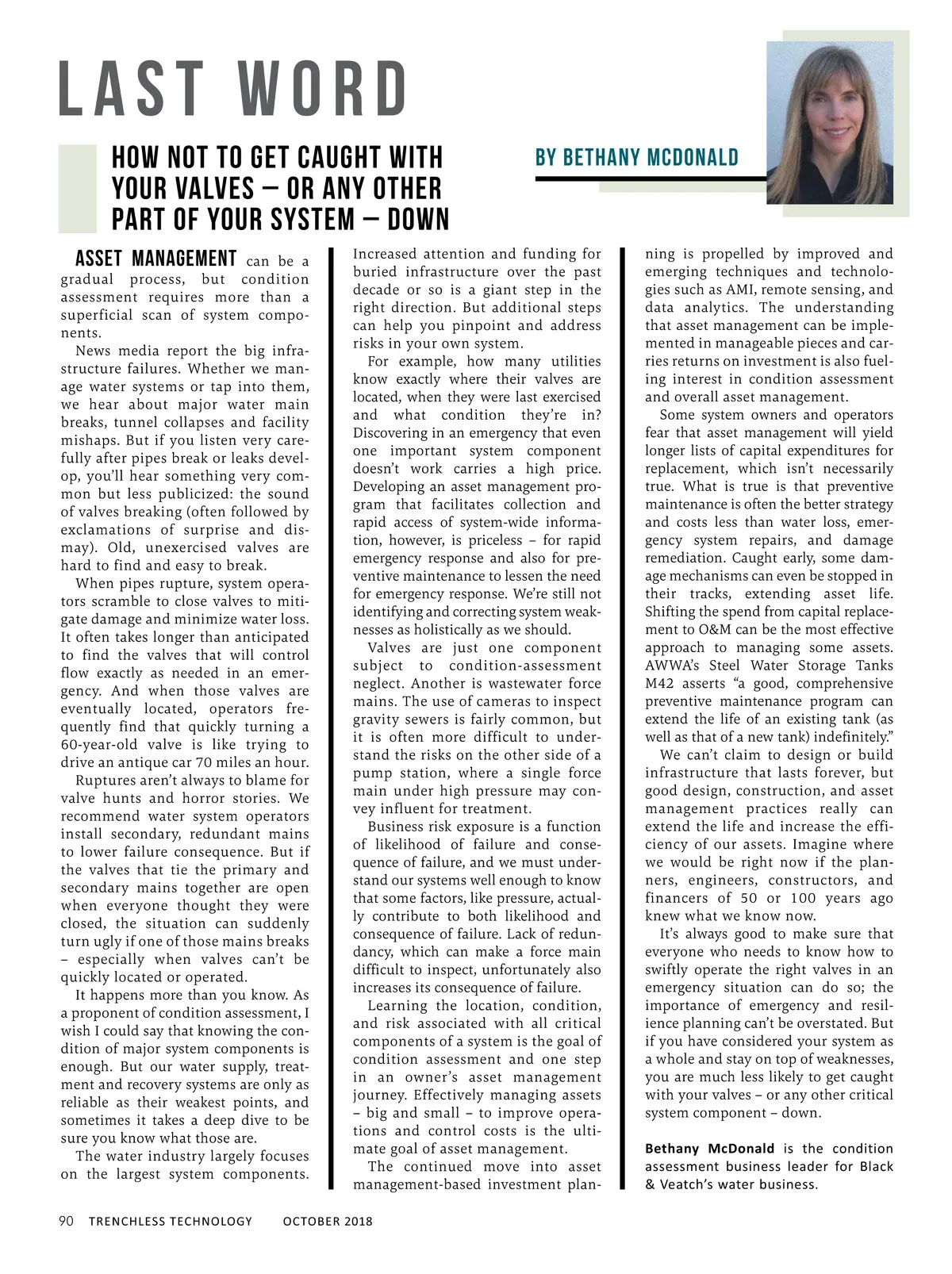 LAST WORD

HOW NOT TO GET CAUGHT WITH YOUR VALVES – OR ANY OTHER PART OF YOUR SYSTEM – DOWN

BY BETHANY MCDONALD

ASSET MANAGEMENT can be a gradual process, but condition assessment requires more than a superficial scan of system components.

News media report the big infrastructure failures. Whether we manage water systems or tap into them, we hear about major water main breaks, tunnel collapses and facility mishaps. But if you listen very carefully after pipes break or leaks develop, you'll hear something very common but less publicized: the sound of valves breaking (often followed by exclamations of surprise and dismay). Old, unexercised valves are hard to find and easy to break.

When pipes rupture, system operators scramble to close valves to mitigate damage and minimize water loss. It often takes longer than anticipated to find the valves that will control flow exactly as needed in an emergency. And when those valves are eventually located, operators frequently find that quickly turning a 60-year-old valve is like trying to drive an antique car 70 miles an hour.

Ruptures aren't always to blame for valve hunts and horror stories. We recommend water system operators install secondary, redundant mains to lower failure consequence. But if the valves that tie the primary and secondary mains together are open when everyone thought they were closed, the situation can suddenly turn ugly if one of those mains breaks – especially when valves can't be quickly located or operated.

It happens more than you know. As a proponent of condition assessment, I wish I could say that knowing the condition of major system components is enough. But our water supply, treatment and recovery systems are only as reliable as their weakest points, and sometimes it takes a deep dive to be sure you know what those are.

The water industry largely focuses on the largest system components. Increased attention and funding for buried infrastructure over the past decade or so is a giant step in the right direction. But additional steps can help you pinpoint and address risks in your own system.

For example, how many utilities know exactly where their valves are located, when they were last exercised and what condition they're in? Discovering in an emergency that even one important system component doesn't work carries a high price. Developing an asset management program that facilitates collection and rapid access of system-wide information, however, is priceless – for rapid emergency response and also for preventive maintenance to lessen the need for emergency response. We're still not identifying and correcting system weaknesses as holistically as we should.

Valves are just one component subject to condition-assessment neglect. Another is wastewater force mains. The use of cameras to inspect gravity sewers is fairly common, but it is often more difficult to understand the risks on the other side of a pump station, where a single force main under high pressure may convey influent for treatment.

Business risk exposure is a function of likelihood of failure and consequence of failure, and we must understand our systems well enough to know that some factors, like pressure, actually contribute to both likelihood and consequence of failure. Lack of redundancy, which can make a force main difficult to inspect, unfortunately also increases its consequence of failure.

Learning the location, condition, and risk associated with all critical components of a system is the goal of condition assessment and one step in an owner's asset management journey. Effectively managing assets – big and small – to improve operations and control costs is the ultimate goal of asset management.

The continued move into asset management-based investment planning is propelled by improved and emerging techniques and technologies such as AMI, remote sensing, and data analytics. The understanding that asset management can be implemented in manageable pieces and carries returns on investment is also fueling interest in condition assessment and overall asset management.

Some system owners and operators fear that asset management will yield longer lists of capital expenditures for replacement, which isn't necessarily true. What is true is that preventive maintenance is often the better strategy and costs less than water loss, emergency system repairs, and damage remediation. Caught early, some damage mechanisms can even be stopped in their tracks, extending asset life. Shifting the spend from capital replacement to O&M can be the most effective approach to managing some assets. AWWA's Steel Water Storage Tanks M42 asserts "a good, comprehensive preventive maintenance program can extend the life of an existing tank (as well as that of a new tank) indefinitely."

We can't claim to design or build infrastructure that lasts forever, but good design, construction, and asset management practices really can extend the life and increase the efficiency of our assets. Imagine where we would be right now if the planners, engineers, constructors, and financers of 50 or 100 years ago knew what we know now.

It's always good to make sure that everyone who needs to know how to swiftly operate the right valves in an emergency situation can do so; the importance of emergency and resilience planning can't be overstated. But if you have considered your system as a whole and stay on top of weaknesses, you are much less likely to get caught with your valves – or any other critical system component – down.

Bethany McDonald is the condition assessment business leader for Black & Veatch's water business.

90 TRENCHLESS TECHNOLOGY OCTOBER 2018